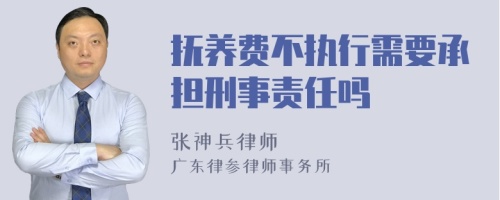 抚养费不执行需要承担刑事责任吗

张神兵律师
广东律参律师事务所